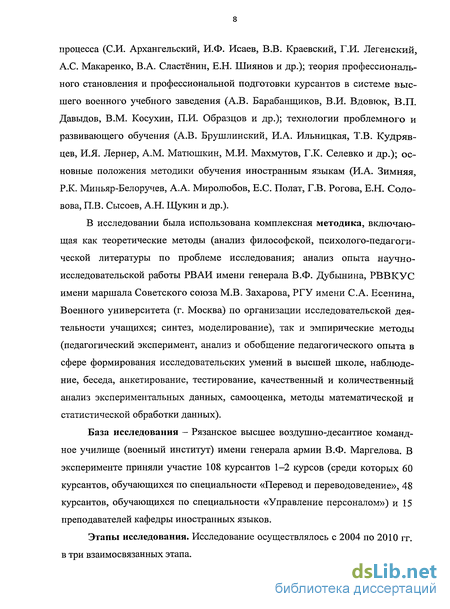 8

процесса (С.И. Архангельский, И.Ф. Исаев, В.В. Краевский, Г.И. Легенский, А.С. Макаренко, В.А. Сластёнин, Е.Н. Шиянов и др.); теория профессионального становления и профессиональной подготовки курсантов в системе высшего военного учебного заведения (А.В. Барабанщиков, В.И. Вдовюк, В.П. Давыдов, В.М. Косухин, П.И. Образцов и др.); технологии проблемного и развивающего обучения (А.В. Брушлинский, И.А. Ильницкая, Т.В. Кудрявцев, И.Я. Лернер, А.М. Матюшкин, М.И. Махмутов, Г.К. Селевко и др.); основные положения методики обучения иностранным языкам (И.А. Зимняя, Р.К. Миньяр-Белоручев, А.А. Миролюбов, Е.С. Полат, Г.В. Рогова, Е.Н. Соловова, П.В. Сысоев, А.Н. Щукин и др.).

В исследовании была использована комплексная методика, включающая как теоретические методы (анализ философской, психолого-педагогической литературы по проблеме исследования; анализ опыта научно-исследовательской работы РВАИ имени генерала В.Ф. Дубынина, РВВКУС имени маршала Советского союза М.В. Захарова, РГУ имени С.А. Есенина, Военного университета (г. Москва) по организации исследовательской деятельности учащихся; синтез, моделирование), так и эмпирические методы (педагогический эксперимент, анализ и обобщение педагогического опыта в сфере формирования исследовательских умений в высшей школе, наблюдение, беседа, анкетирование, тестирование, качественный и количественный анализ экспериментальных данных, самооценка, методы математической и статистической обработки данных).

База исследования – Рязанское высшее воздушно-десантное командное училище (военный институт) имени генерала армии В.Ф. Маргелова. В эксперименте приняли участие 108 курсантов 1–2 курсов (среди которых 60 курсантов, обучающихся по специальности «Перевод и переводоведение», 48 курсантов, обучающихся по специальности «Управление персоналом») и 15 преподавателей кафедры иностранных языков.

Этапы исследования. Исследование осуществлялось с 2004 по 2010 гг. в три взаимосвязанных этапа.

dsLib.net
библиотека диссертаций